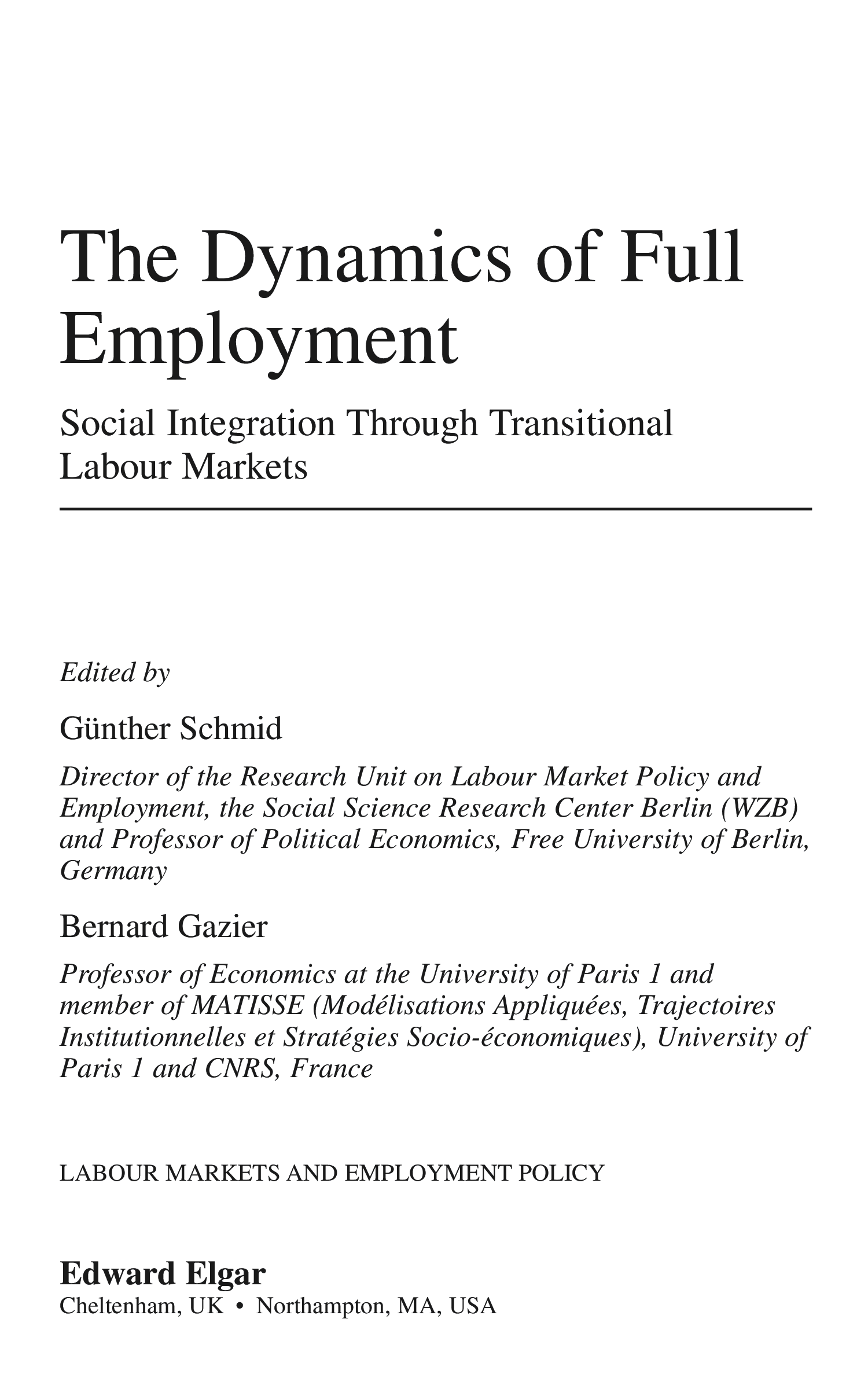 The Dynamics of Full Employment

Social Integration Through Transitional Labour Markets

Edited by

Günther Schmid

Director of the Research Unit on Labour Market Policy and Employment, the Social Science Research Center Berlin (WZB) and Professor of Political Economics, Free University of Berlin, Germany

Bernard Gazier

Professor of Economics at the University of Paris 1 and member of MATISSE (Modélisations Appliquées, Trajectoires Institutionnelles et Stratégies Socio-économiques), University of Paris 1 and CNRS, France

LABOUR MARKETS AND EMPLOYMENT POLICY

Edward Elgar
Cheltenham, UK • Northampton, MA, USA